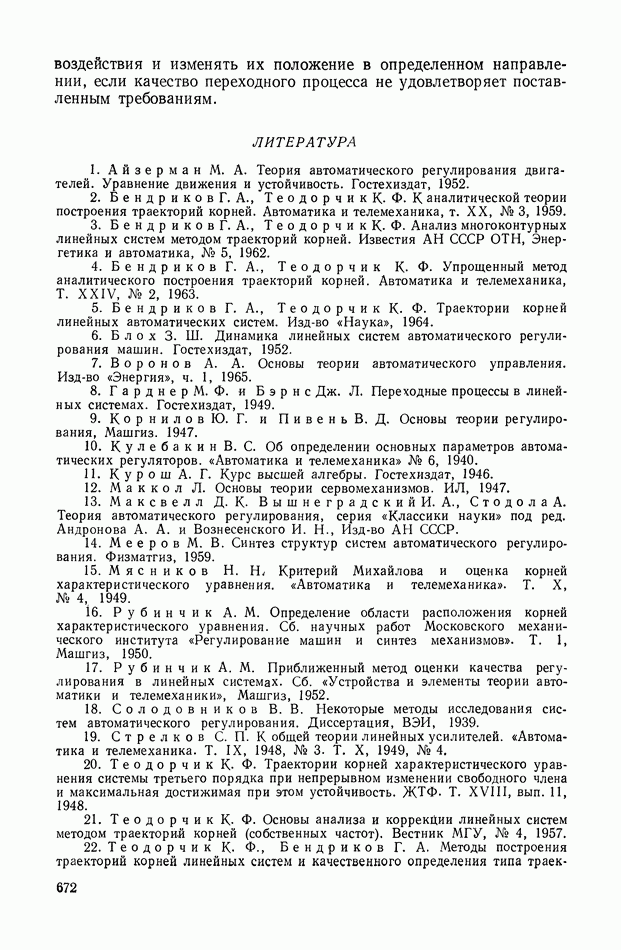 воздействия и изменять их положение в определенном направлении, если качество переходного процесса не удовлетворяет поставленным требованиям.

ЛИТЕРАТУРА

1. Айзерман М. А. Теория автоматического регулирования двигателей. Уравнение движения и устойчивость. Гостехиздат, 1952.
2. Бендриков Г. А., Теодорчик К. Ф. К аналитической теории построения траекторий корней. Автоматика и телемеханика, т. XX, № 3, 1959.
3. Бендриков Г. А., Теодорчик К. Ф. Анализ многоконтурных линейных систем методом траекторий корней. Известия АН СССР ОТН, Энергетика и автоматика, № 5, 1962.
4. Бендриков Г. А., Теодорчик К. Ф. Упрощенный метод аналитического построения траекторий корней. Автоматика и телемеханика, Т. XXIV, № 2, 1963.
5. Бендриков Г. А., Теодорчик К. Ф. Траектории корней линейных автоматических систем. Изд-во «Наука», 1964.
6. Блох З. Ш. Динамика линейных систем автоматического регулирования машин. Гостехиздат, 1952.
7. Воронов А. А. Основы теории автоматического управления. Изд-во «Энергия», ч. 1, 1965.
8. Гарднер М. Ф. и Бэрнс Дж. Л. Переходные процессы в линейных системах. Гостехиздат, 1949.
9. Корнилов Ю. Г. и Пивень В. Д. Основы теории регулирования, Машгиз. 1947.
10. Кулебакин В. С. Об определении основных параметров автоматических регуляторов. «Автоматика и телемеханика» № 6, 1940.
11. Курош А. Г. Курс высшей алгебры. Гостехиздат, 1946.
12. Маккол Л. Основы теории сервомеханизмов. ИЛ, 1947.
13. Максвелл Д. К. Вышнеградский И. А., Стодола А. Теория автоматического регулирования, серия «Классики науки» под ред. Андронова А. А. и Вознесенского И. Н., Изд-во АН СССР.
14. Мееров М. В. Синтез структур систем автоматического регулирования. Физматгиз, 1959.
15. Мясников Н. Н. Критерий Михайлова и оценка корней характеристического уравнения. «Автоматика и телемеханика». Т. X, № 4, 1949.
16. Рубинчик А. М. Определение области расположения корней характеристического уравнения. Сб. научных работ Московского механического института «Регулирование машин и синтез механизмов». Т. 1, Машгиз, 1950.
17. Рубинчик А. М. Приближенный метод оценки качества регулирования в линейных системах. Сб. «Устройства и элементы теории автоматики и телемеханики», Машгиз, 1952.
18. Солодовников В. В. Некоторые методы исследования систем автоматического регулирования. Диссертация, ВЭИ, 1939.
19. Стрелков С. П. К общей теории линейных усилителей. «Автоматика и телемеханика. Т. IX, 1948, № 3. Т. X, 1949, № 4.
20. Теодорчик К. Ф. Траектории корней характеристического уравнения системы третьего порядка при непрерывном изменении свободного члена и максимальная достижимая при этом устойчивость. ЖТФ. Т. XVIII, вып. 11, 1948.
21. Теодорчик К. Ф. Основы анализа и коррекции линейных систем методом траекторий корней (собственных частот). Вестник МГУ, № 4, 1957.
22. Теодорчик К. Ф., Бендриков Г. А. Методы построения траекторий корней линейных систем и качественного определения типа траек-

672